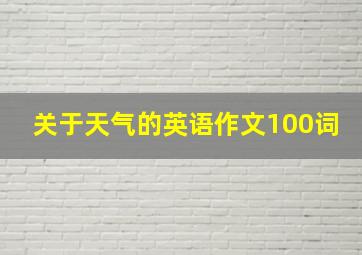 关于天气的英语作文100词